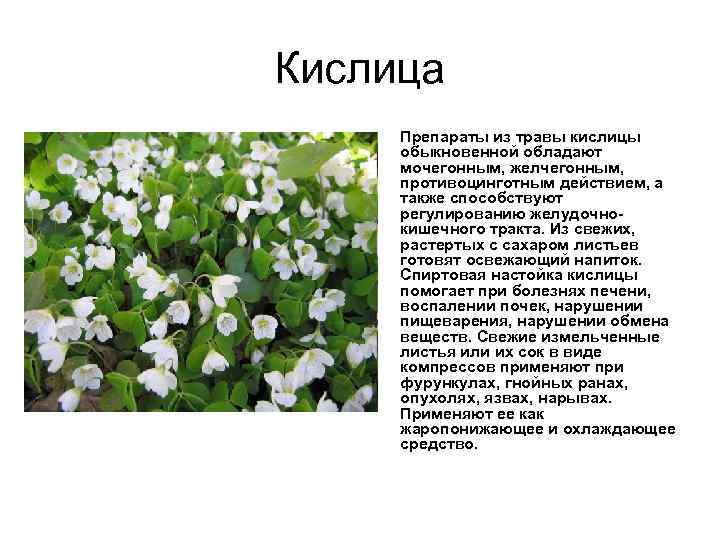 Кислица

Препараты из травы кислицы обыкновенной обладают мочегонным, желчегонным, противоцинготным действием, а также способствуют регулированию желудочно-кишечного тракта. Из свежих, растертых с сахаром листьев готовят освежающий напиток. Спиртовая настойка кислицы помогает при болезнях печени, воспалении почек, нарушении пищеварения, нарушении обмена веществ. Свежие измельченные листья или их сок в виде компрессов применяют при фурункулах, гнойных ранах, опухолях, язвах, нарывах. Применяют ее как жаропонижающее и охлаждающее средство.